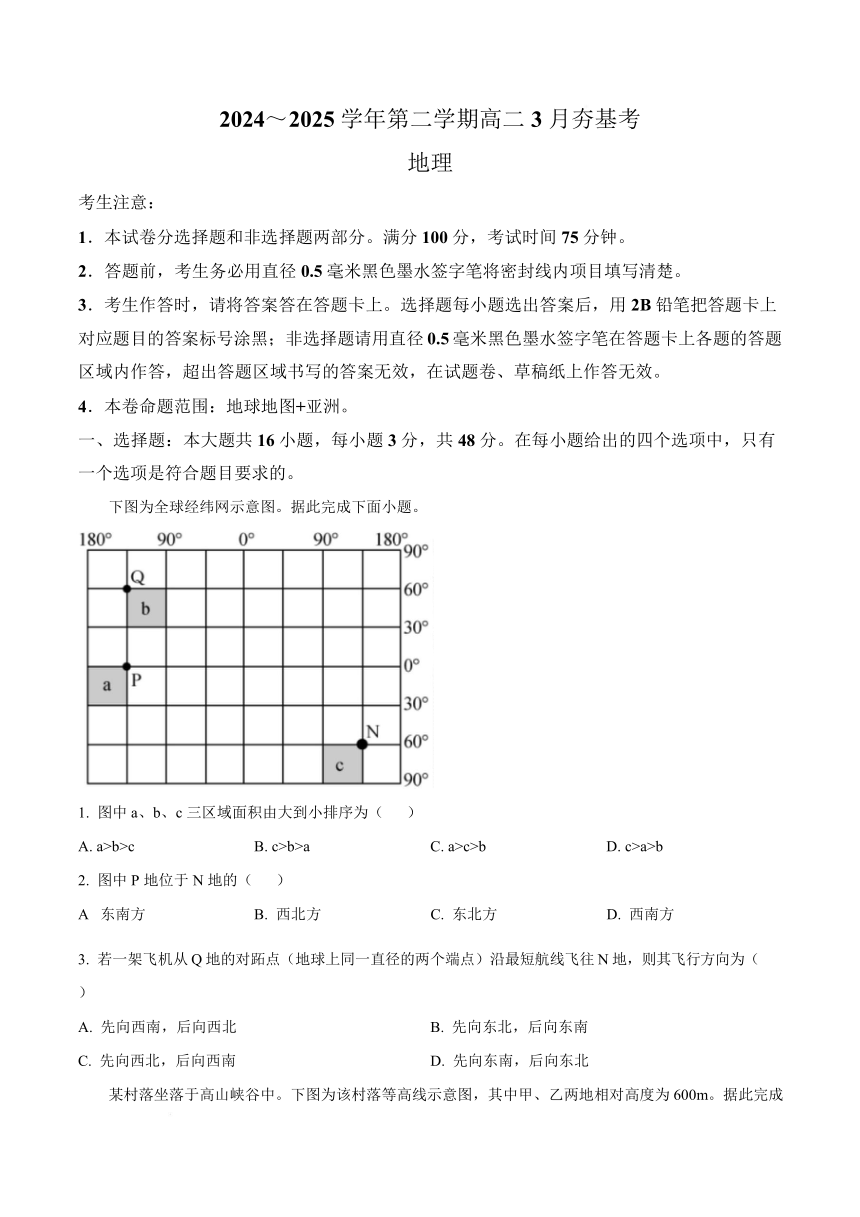 2024～2025 学年第二学期高二 3 月夯基考

地理

考生注意：

1．本试卷分选择题和非选择题两部分。满分 100 分，考试时间 75 分钟。

2．答题前，考生务必用直径 0.5 毫米黑色墨水签字笔将密封线内项目填写清楚。

3．考生作答时，请将答案答在答题卡上。选择题每小题选出答案后，用 2B 铅笔把答题卡上对应题目的答案标号涂黑；非选择题请用直径 0.5 毫米黑色墨水签字笔在答题卡上各题的答题区域内作答，超出答题区域书写的答案无效，在试题卷、草稿纸上作答无效。

4．本卷命题范围：地球地图+亚洲。

一、选择题：本大题共 16 小题，每小题 3 分，共 48 分。在每小题给出的四个选项中，只有一个选项是符合题目要求的。

下图为全球经纬网示意图。据此完成下面小题。

180° 90° 0° 90° 180°
90° 60° 30° 0° 30° 60° 90°
Q b a P N c

1. 图中 a、b、c 三区域面积由大到小排序为（　　）

A. a>b>c　　B. c>b>a　　C. a>c>b　　D. c>a>b

2. 图中 P 地位于 N 地的（　　）

A　东南方　　B. 西北方　　C. 东北方　　D. 西南方

3. 若一架飞机从 Q 地的对跖点（地球上同一直径的两个端点）沿最短航线飞往 N 地，则其飞行方向为（　　）

A. 先向西南，后向西北　　B. 先向东北，后向东南

C. 先向西北，后向西南　　D. 先向东南，后向东北

某村落坐落于高山峡谷中。下图为该村落等高线示意图，其中甲、乙两地相对高度为 600m。据此完成